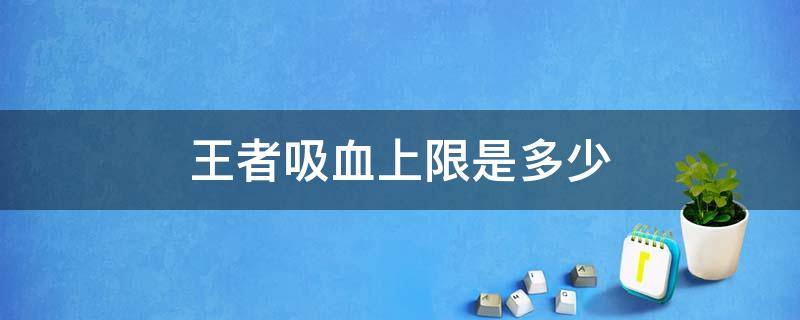 王者吸血上限是多少